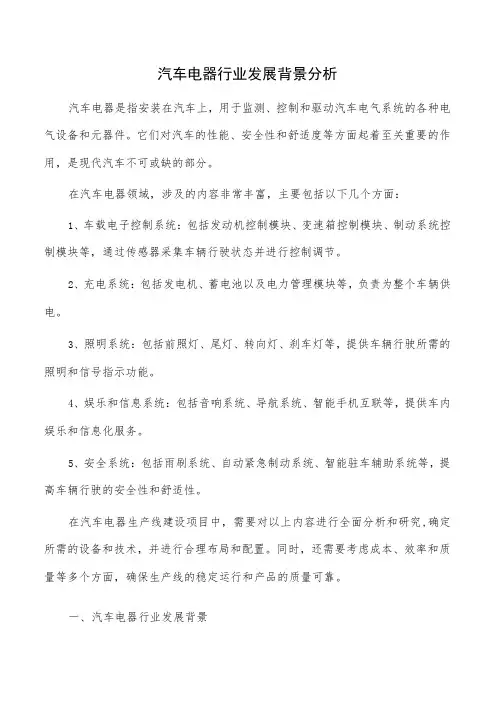 汽车电器行业发展背景分析

汽车电器是指安装在汽车上，用于监测、控制和驱动汽车电气系统的各种电气设备和元器件。它们对汽车的性能、安全性和舒适度等方面起着至关重要的作用，是现代汽车不可或缺的部分。

在汽车电器领域，涉及的内容非常丰富，主要包括以下几个方面：

1、车载电子控制系统：包括发动机控制模块、变速箱控制模块、制动系统控制模块等，通过传感器采集车辆行驶状态并进行控制调节。

2、充电系统：包括发电机、蓄电池以及电力管理模块等，负责为整个车辆供电。

3、照明系统：包括前照灯、尾灯、转向灯、刹车灯等，提供车辆行驶所需的照明和信号指示功能。

4、娱乐和信息系统：包括音响系统、导航系统、智能手机互联等，提供车内娱乐和信息化服务。

5、安全系统：包括雨刷系统、自动紧急制动系统、智能驻车辅助系统等，提高车辆行驶的安全性和舒适性。

在汽车电器生产线建设项目中，需要对以上内容进行全面分析和研究，确定所需的设备和技术，并进行合理布局和配置。同时，还需要考虑成本、效率和质量等多个方面，确保生产线的稳定运行和产品的质量可靠。

一、汽车电器行业发展背景